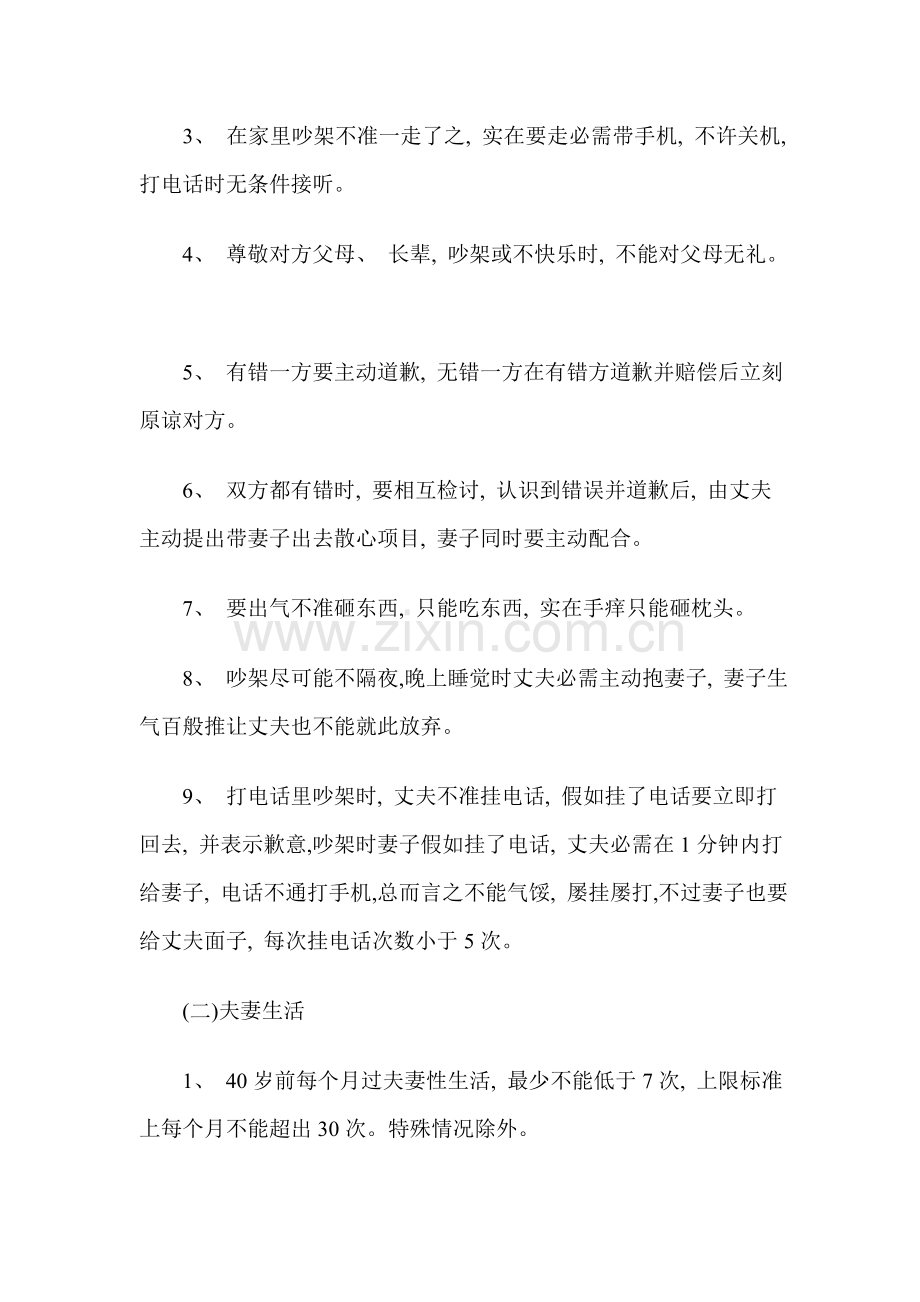 3、在家里吵架不准一走了之，实在要走必需带手机，不许关机，打电话时无条件接听。

4、尊敬对方父母、长辈，吵架或不快乐时，不能对父母无礼。

5、有错一方要主动道歉，无错一方在有错方道歉并赔偿后立刻原谅对方。

6、双方都有错时，要相互检讨，认识到错误并道歉后，由丈夫主动提出带妻子出去散心项目，妻子同时要主动配合。

7、要出气不准砸东西，只能吃东西，实在手痒只能砸枕头。

8、吵架尽可能不隔夜，晚上睡觉时丈夫必需主动抱妻子，妻子生气百般推让丈夫也不能就此放弃。

9、打电话里吵架时，丈夫不准挂电话，假如挂了电话要立即打回去，并表示歉意，吵架时妻子假如挂了电话，丈夫必需在1分钟内打给妻子，电话不通打手机，总而言之不能气馁，屡挂屡打，不过妻子也要给丈夫面子，每次挂电话次数小于5次。

(二)夫妻生活

1、40岁前每个月过夫妻性生活，最少不能低于7次，上限标准上每个月不能超出30次。特殊情况除外。

www.zixin.com.cn